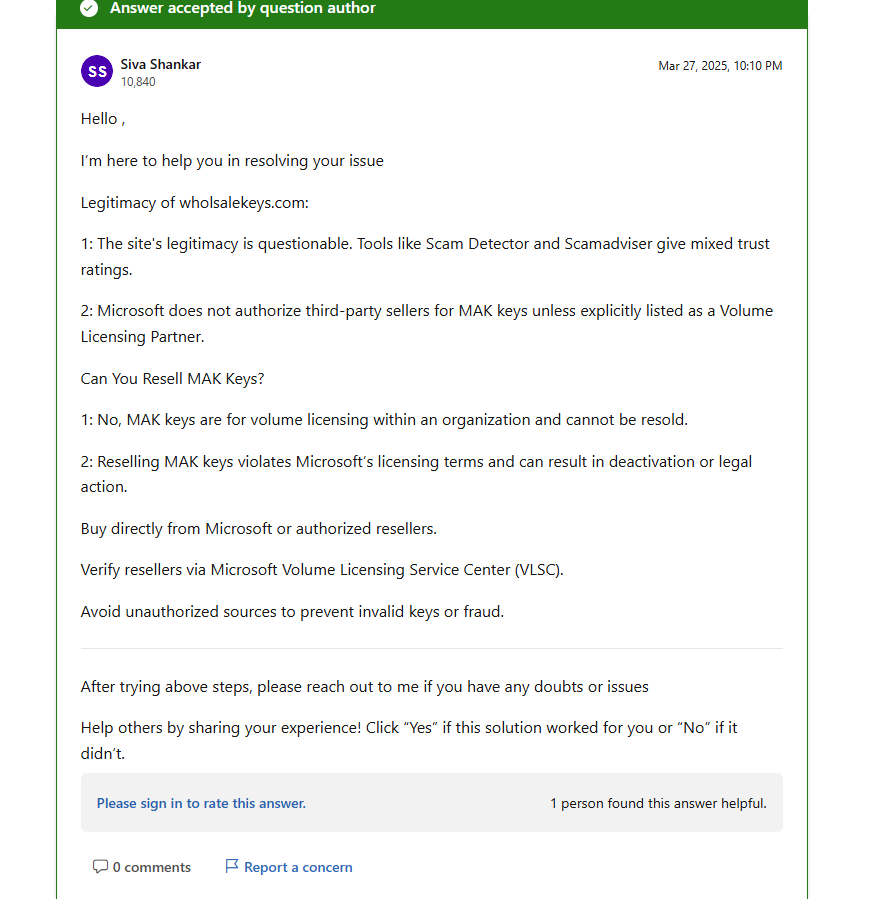 Answer accepted by question author

SS
Siva Shankar
10,840

Mar 27, 2025, 10:10 PM

Hello ,

I'm here to help you in resolving your issue

Legitimacy of wholsalekeys.com:

1: The site's legitimacy is questionable. Tools like Scam Detector and Scamadviser give mixed trust ratings.

2: Microsoft does not authorize third-party sellers for MAK keys unless explicitly listed as a Volume Licensing Partner.

Can You Resell MAK Keys?

1: No, MAK keys are for volume licensing within an organization and cannot be resold.

2: Reselling MAK keys violates Microsoft's licensing terms and can result in deactivation or legal action.

Buy directly from Microsoft or authorized resellers.

Verify resellers via Microsoft Volume Licensing Service Center (VLSC).

Avoid unauthorized sources to prevent invalid keys or fraud.

After trying above steps, please reach out to me if you have any doubts or issues

Help others by sharing your experience! Click "Yes" if this solution worked for you or "No" if it didn't.

Please sign in to rate this answer.

1 person found this answer helpful.

0 comments

Report a concern